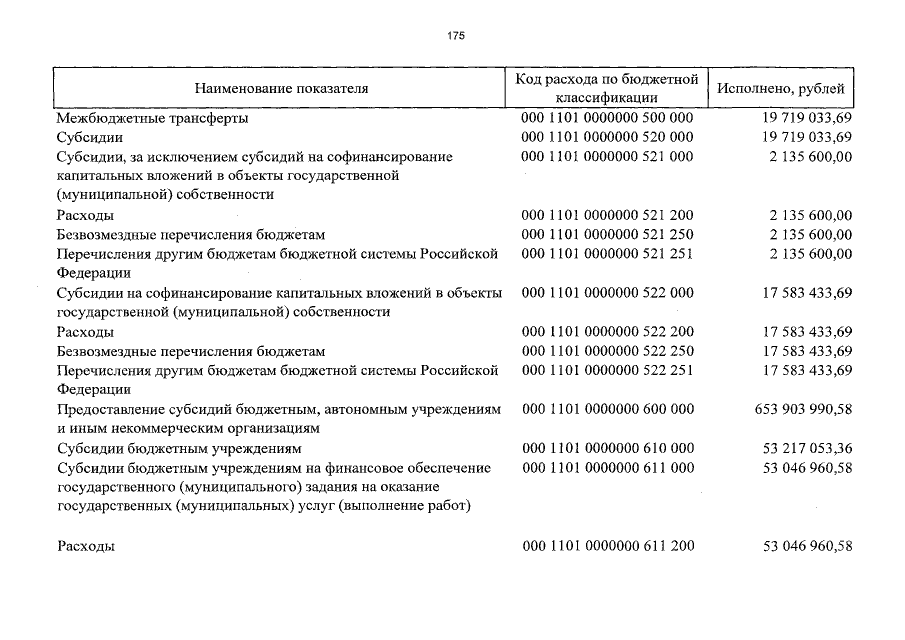 175

| Наименование показателя | Код расхода по бюджетной классификации | Исполнено, рублей |
|---|---|---|
| Межбюджетные трансферты | 000 1101 0000000 500 000 | 19 719 033,69 |
| Субсидии | 000 1101 0000000 520 000 | 19 719 033,69 |
| Субсидии, за исключением субсидий на софинансирование капитальных вложений в объекты государственной (муниципальной) собственности | 000 1101 0000000 521 000 | 2 135 600,00 |
| Расходы | 000 1101 0000000 521 200 | 2 135 600,00 |
| Безвозмездные перечисления бюджетам | 000 1101 0000000 521 250 | 2 135 600,00 |
| Перечисления другим бюджетам бюджетной системы Российской Федерации | 000 1101 0000000 521 251 | 2 135 600,00 |
| Субсидии на софинансирование капитальных вложений в объекты государственной (муниципальной) собственности | 000 1101 0000000 522 000 | 17 583 433,69 |
| Расходы | 000 1101 0000000 522 200 | 17 583 433,69 |
| Безвозмездные перечисления бюджетам | 000 1101 0000000 522 250 | 17 583 433,69 |
| Перечисления другим бюджетам бюджетной системы Российской Федерации | 000 1101 0000000 522 251 | 17 583 433,69 |
| Предоставление субсидий бюджетным, автономным учреждениям и иным некоммерческим организациям | 000 1101 0000000 600 000 | 653 903 990,58 |
| Субсидии бюджетным учреждениям | 000 1101 0000000 610 000 | 53 217 053,36 |
| Субсидии бюджетным учреждениям на финансовое обеспечение государственного (муниципального) задания на оказание государственных (муниципальных) услуг (выполнение работ) | 000 1101 0000000 611 000 | 53 046 960,58 |
| Расходы | 000 1101 0000000 611 200 | 53 046 960,58 |